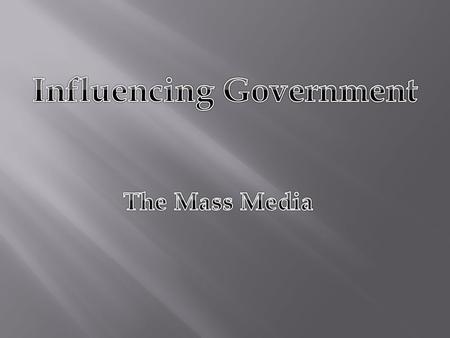 Influencing Government

The Mass Media